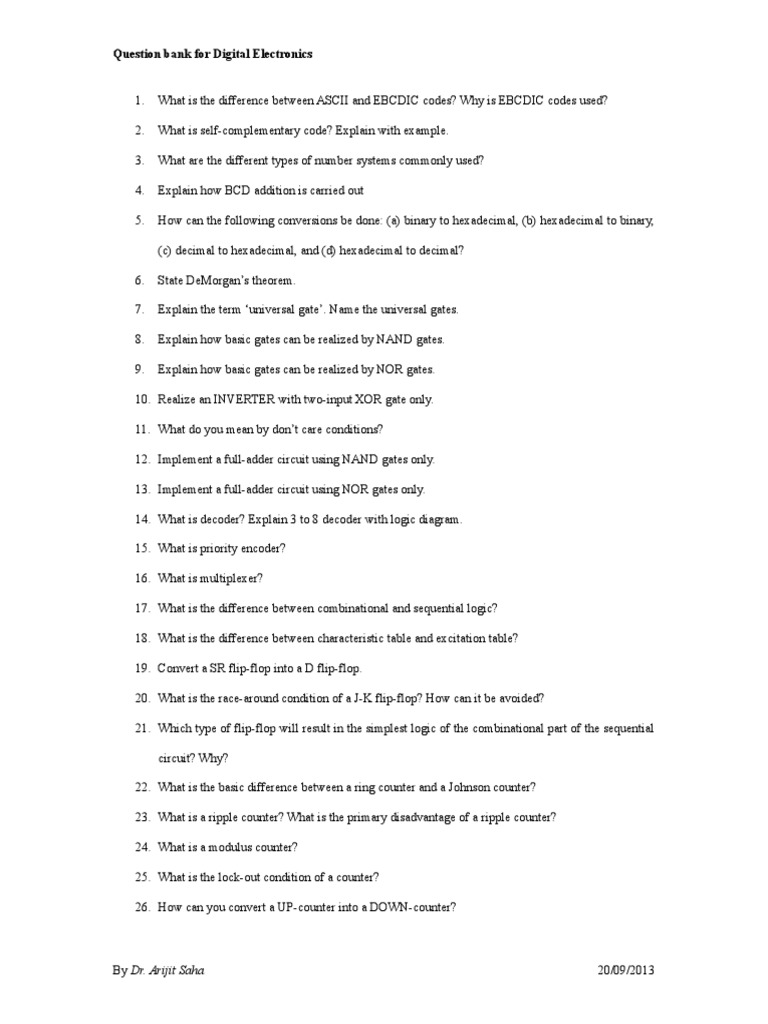 Question bank for Digital Electronics

1. What is the difference between ASCII and EBCDIC codes? Why is EBCDIC codes used?

2. What is self-complementary code? Explain with example.

3. What are the different types of number systems commonly used?

4. Explain how BCD addition is carried out

5. How can the following conversions be done: (a) binary to hexadecimal, (b) hexadecimal to binary, (c) decimal to hexadecimal, and (d) hexadecimal to decimal?

6. State DeMorgan's theorem.

7. Explain the term 'universal gate'. Name the universal gates.

8. Explain how basic gates can be realized by NAND gates.

9. Explain how basic gates can be realized by NOR gates.

10. Realize an INVERTER with two-input XOR gate only.

11. What do you mean by don't care conditions?

12. Implement a full-adder circuit using NAND gates only.

13. Implement a full-adder circuit using NOR gates only.

14. What is decoder? Explain 3 to 8 decoder with logic diagram.

15. What is priority encoder?

16. What is multiplexer?

17. What is the difference between combinational and sequential logic?

18. What is the difference between characteristic table and excitation table?

19. Convert a SR flip-flop into a D flip-flop.

20. What is the race-around condition of a J-K flip-flop? How can it be avoided?

21. Which type of flip-flop will result in the simplest logic of the combinational part of the sequential circuit? Why?

22. What is the basic difference between a ring counter and a Johnson counter?

23. What is a ripple counter? What is the primary disadvantage of a ripple counter?

24. What is a modulus counter?

25. What is the lock-out condition of a counter?

26. How can you convert a UP-counter into a DOWN-counter?

By Dr. Arijit Saha 20/09/2013